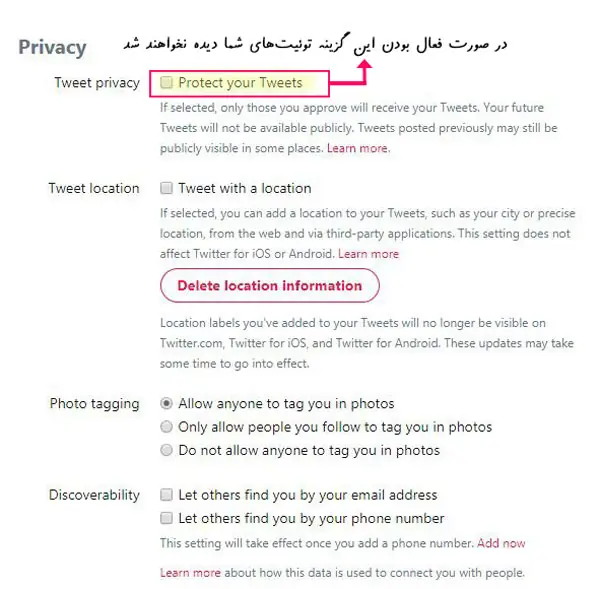 Privacy

در صورت فعال بودن این گزینه توئیت‌های شما دیده نخواهند شد

Tweet privacy

Protect your Tweets

If selected, only those you approve will receive your Tweets. Your future Tweets will not be available publicly. Tweets posted previously may still be publicly visible in some places. Learn more.

Tweet location

Tweet with a location

If selected, you can add a location to your Tweets, such as your city or precise location, from the web and via third-party applications. This setting does not affect Twitter for iOS or Android. Learn more

Delete location information

Location labels you've added to your Tweets will no longer be visible on Twitter.com, Twitter for iOS, and Twitter for Android. These updates may take some time to go into effect.

Photo tagging

Allow anyone to tag you in photos

Only allow people you follow to tag you in photos

Do not allow anyone to tag you in photos

Discoverability

Let others find you by your email address

Let others find you by your phone number

This setting will take effect once you add a phone number. Add now

Learn more about how this data is used to connect you with people.